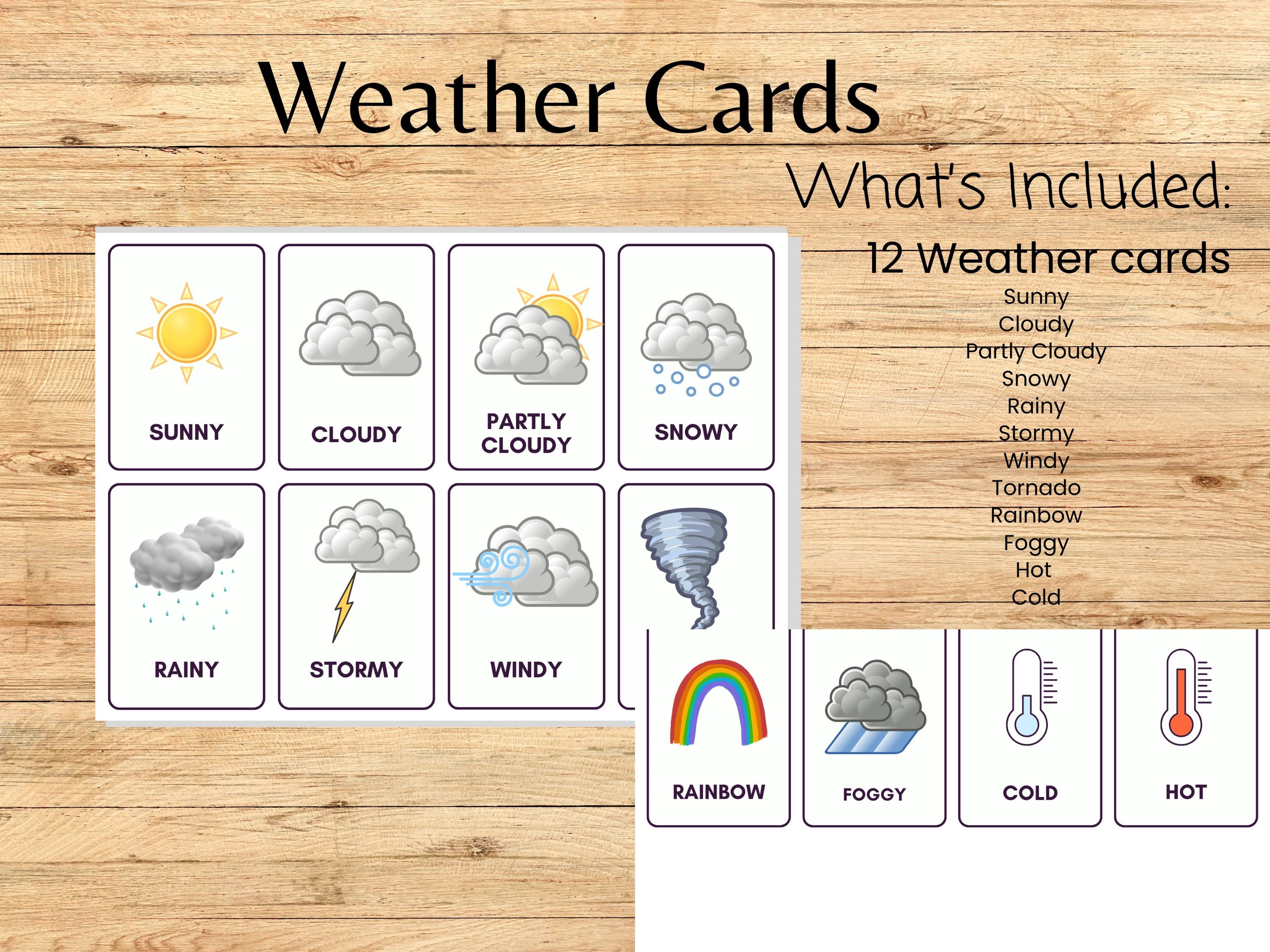 Weather Cards

What's Included:

12 Weather cards

Sunny
Cloudy
Partly Cloudy
Snowy
Rainy
Stormy
Windy
Tornado
Rainbow
Foggy
Hot
Cold

SUNNY

CLOUDY

PARTLY CLOUDY

SNOWY

RAINY

STORMY

WINDY

RAINBOW

FOGGY

COLD

HOT